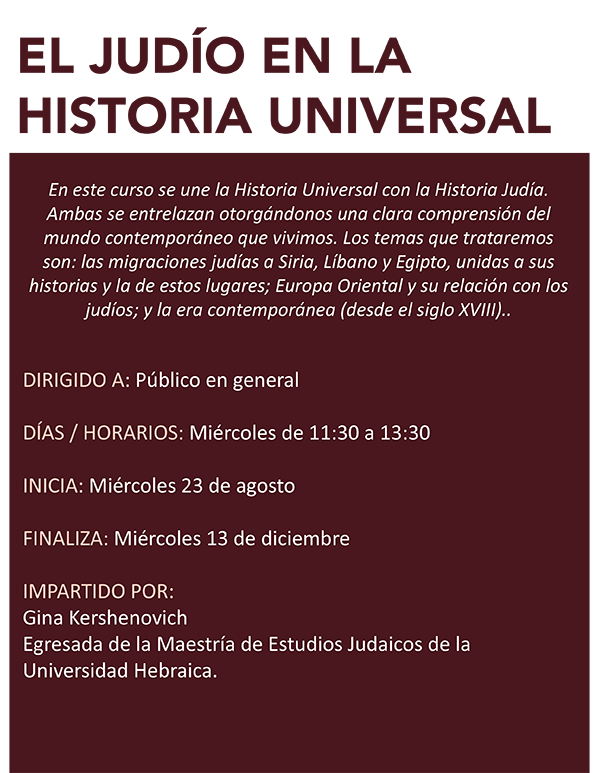 EL JUDÍO EN LA HISTORIA UNIVERSAL

En este curso se une la Historia Universal con la Historia Judía. Ambas se entrelazan otorgándonos una clara comprensión del mundo contemporáneo que vivimos. Los temas que trataremos son: las migraciones judías a Siria, Líbano y Egipto, unidas a sus historias y la de estos lugares; Europa Oriental y su relación con los judíos; y la era contemporánea (desde el siglo XVIII)..

DIRIGIDO A: Público en general

DÍAS / HORARIOS: Miércoles de 11:30 a 13:30

INICIA: Miércoles 23 de agosto

FINALIZA: Miércoles 13 de diciembre

IMPARTIDO POR:
Gina Kershenovich
Egresada de la Maestría de Estudios Judaicos de la Universidad Hebraica.